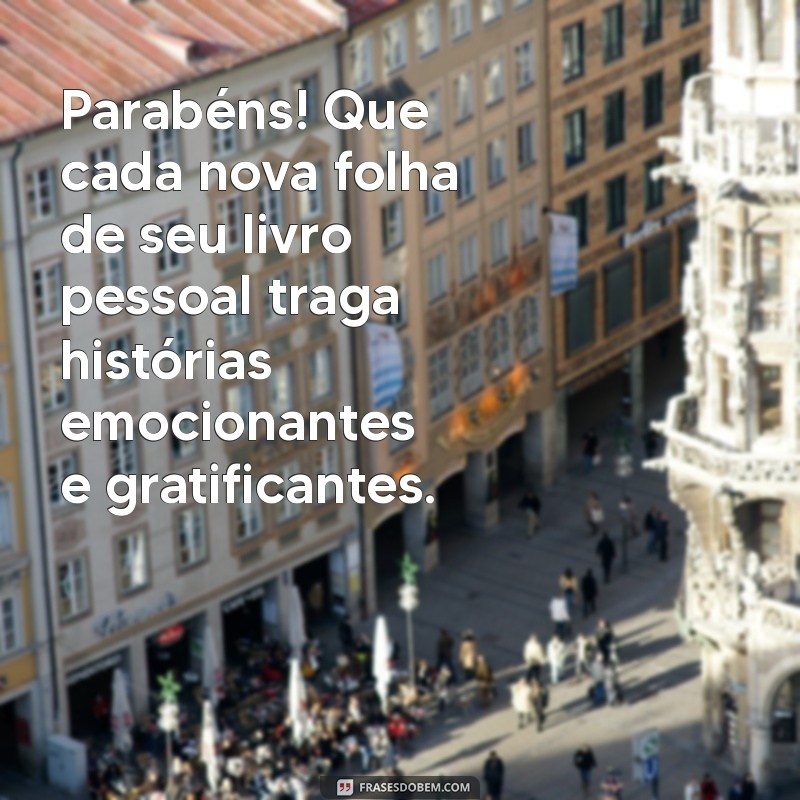 Parabéns! Que cada nova folha de seu livro pessoal traga histórias emocionantes e gratificantes.

FRASESDOBEM.COM